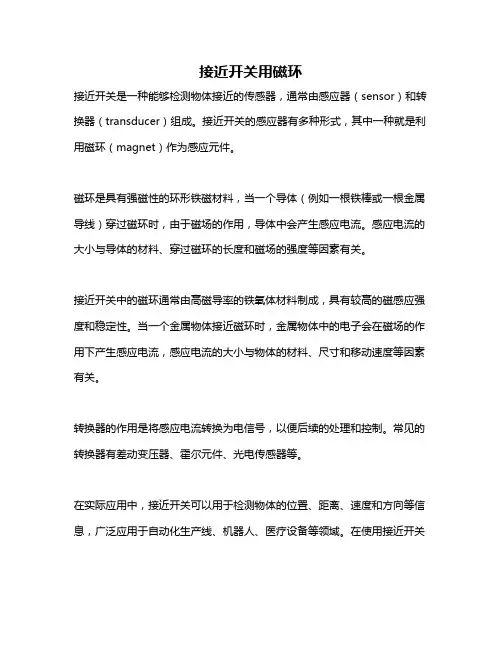 接近开关用磁环

接近开关是一种能够检测物体接近的传感器，通常由感应器（sensor）和转换器（transducer）组成。接近开关的感应器有多种形式，其中一种就是利用磁环（magnet）作为感应元件。

磁环是具有强磁性的环形铁磁材料，当一个导体（例如一根铁棒或一根金属导线）穿过磁环时，由于磁场的作用，导体中会产生感应电流。感应电流的大小与导体的材料、穿过磁环的长度和磁场的强度等因素有关。

接近开关中的磁环通常由高磁导率的铁氧体材料制成，具有较高的磁感应强度和稳定性。当一个金属物体接近磁环时，金属物体中的电子会在磁场的作用下产生感应电流，感应电流的大小与物体的材料、尺寸和移动速度等因素有关。

转换器的作用是将感应电流转换为电信号，以便后续的处理和控制。常见的转换器有差动变压器、霍尔元件、光电传感器等。

在实际应用中，接近开关可以用于检测物体的位置、距离、速度和方向等信息，广泛应用于自动化生产线、机器人、医疗设备等领域。在使用接近开关